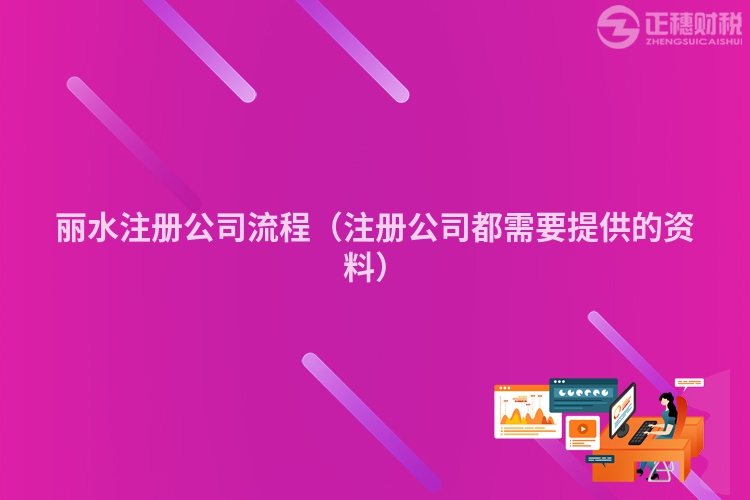 正穗财税
ZHENGSUICAISHUI

丽水注册公司流程（注册公司都需要提供的资料）